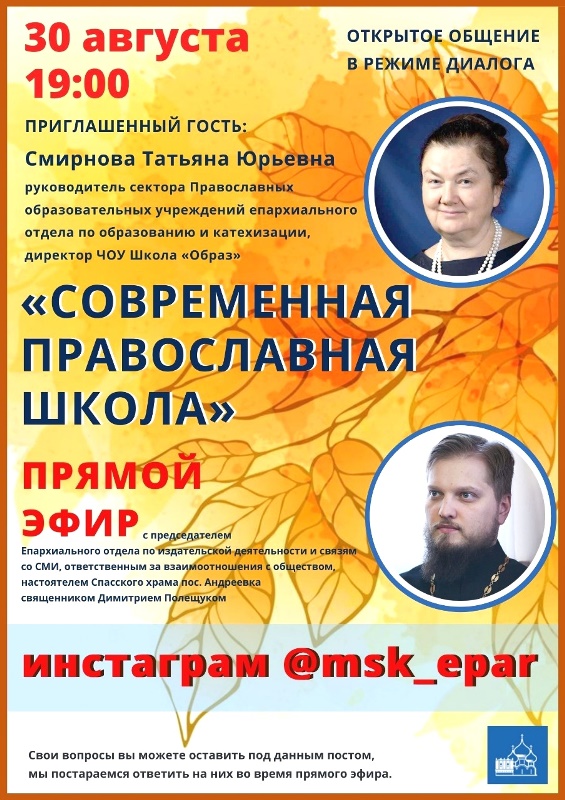 30 августа
19:00

ОТКРЫТОЕ ОБЩЕНИЕ
В РЕЖИМЕ ДИАЛОГА

ПРИГЛАШЕННЫЙ ГОСТЬ:
Смирнова Татьяна Юрьевна
руководитель сектора Православных образовательных учреждений епархиального отдела по образованию и катехизации, директор ЧОУ Школа «Образ»

«СОВРЕМЕННАЯ ПРАВОСЛАВНАЯ ШКОЛА»

ПРЯМОЙ ЭФИР с председателем Епархиального отдела по издательской деятельности и связям со СМИ, ответственным за взаимоотношения с обществом, настоятелем Спасского храма пос. Андреевка священником Димитрием Полещуком

инстаграм @msk_epar

Свои вопросы вы можете оставить под данным постом, мы постараемся ответить на них во время прямого эфира.